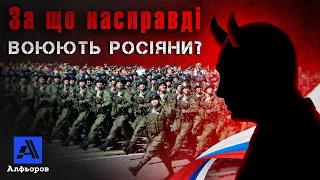 За що насправді
ВОЮЮТЬ РОСІЯНИ?

Алфьоров